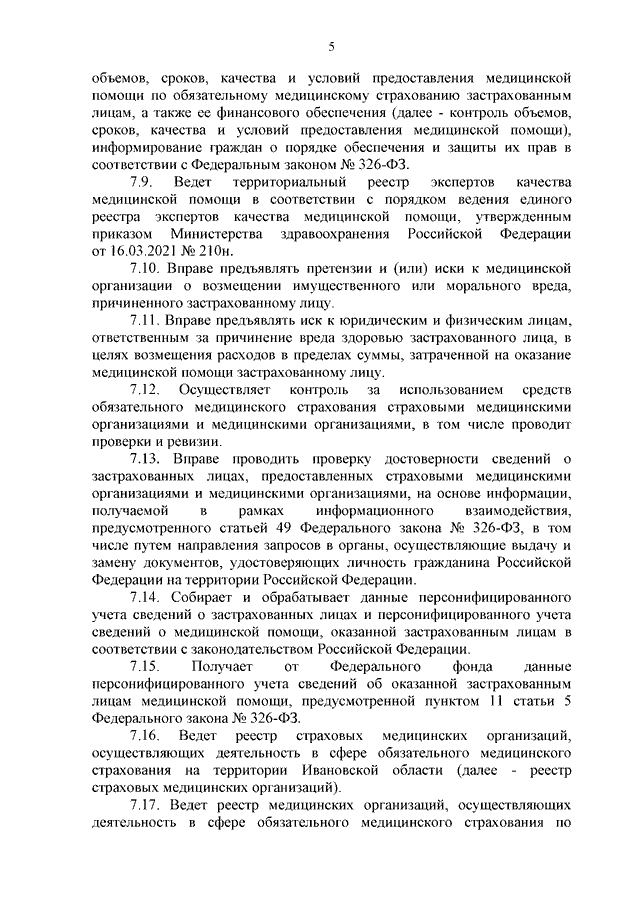 5

объемов, сроков, качества и условий предоставления медицинской помощи по обязательному медицинскому страхованию застрахованным лицам, а также ее финансового обеспечения (далее - контроль объемов, сроков, качества и условий предоставления медицинской помощи), информирование граждан о порядке обеспечения и защиты их прав в соответствии с Федеральным законом № 326-ФЗ.

7.9. Ведет территориальный реестр экспертов качества медицинской помощи в соответствии с порядком ведения единого реестра экспертов качества медицинской помощи, утвержденным приказом Министерства здравоохранения Российской Федерации от 16.03.2021 № 210н.

7.10. Вправе предъявлять претензии и (или) иски к медицинской организации о возмещении имущественного или морального вреда, причиненного застрахованному лицу.

7.11. Вправе предъявлять иск к юридическим и физическим лицам, ответственным за причинение вреда здоровью застрахованного лица, в целях возмещения расходов в пределах суммы, затраченной на оказание медицинской помощи застрахованному лицу.

7.12. Осуществляет контроль за использованием средств обязательного медицинского страхования страховыми медицинскими организациями и медицинскими организациями, в том числе проводит проверки и ревизии.

7.13. Вправе проводить проверку достоверности сведений о застрахованных лицах, предоставленных страховыми медицинскими организациями и медицинскими организациями, на основе информации, получаемой в рамках информационного взаимодействия, предусмотренного статьей 49 Федерального закона № 326-ФЗ, в том числе путем направления запросов в органы, осуществляющие выдачу и замену документов, удостоверяющих личность гражданина Российской Федерации на территории Российской Федерации.

7.14. Собирает и обрабатывает данные персонифицированного учета сведений о застрахованных лицах и персонифицированного учета сведений о медицинской помощи, оказанной застрахованным лицам в соответствии с законодательством Российской Федерации.

7.15. Получает от Федерального фонда данные персонифицированного учета сведений об оказанной застрахованным лицам медицинской помощи, предусмотренной пунктом 11 статьи 5 Федерального закона № 326-ФЗ.

7.16. Ведет реестр страховых медицинских организаций, осуществляющих деятельность в сфере обязательного медицинского страхования на территории Ивановской области (далее - реестр страховых медицинских организаций).

7.17. Ведет реестр медицинских организаций, осуществляющих деятельность в сфере обязательного медицинского страхования по